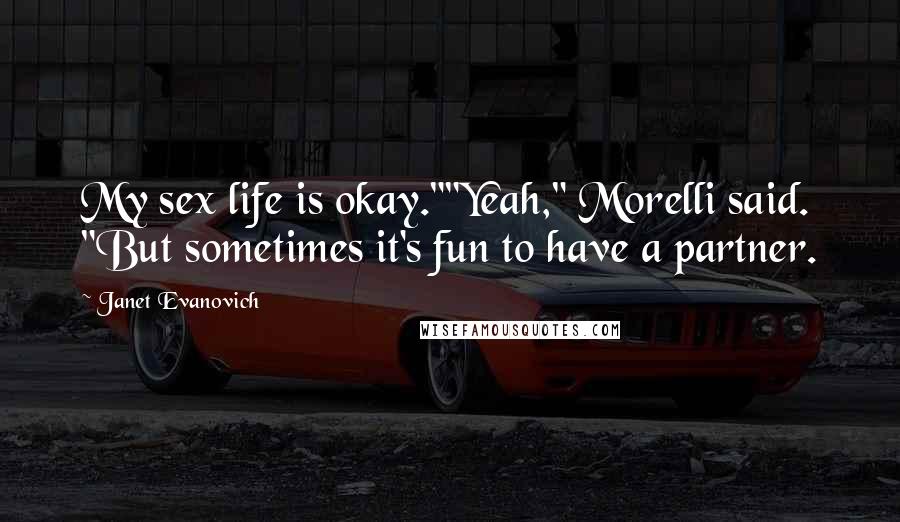 My sex life is okay.""Yeah," Morelli said. "But sometimes it's fun to have a partner.

~ Janet Evanovich

WISEFAMOUSQUOTES.COM